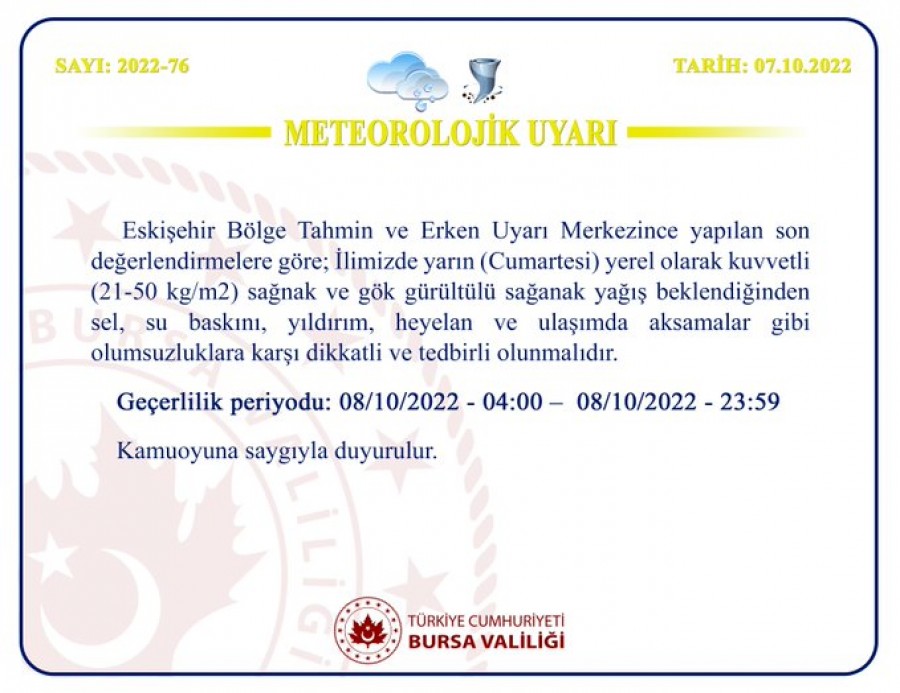 SAYI: 2022-76

TARİH: 07.10.2022

METEOROLOJİK UYARI

Eskişehir Bölge Tahmin ve Erken Uyarı Merkezince yapılan son değerlendirmelere göre; İlimizde yarın (Cumartesi) yerel olarak kuvvetli (21-50 kg/m2) sağnak ve gök gürültülü sağanak yağış beklendiğinden sel, su baskını, yıldırım, heyelan ve ulaşımda aksamalar gibi olumsuzluklara karşı dikkatli ve tedbirli olunmalıdır.

Geçerlilik periyodu: 08/10/2022 - 04:00 – 08/10/2022 - 23:59

Kamuoyuna saygıyla duyurulur.

TÜRKİYE CUMHURİYETİ
BURSA VALİLİĞİ